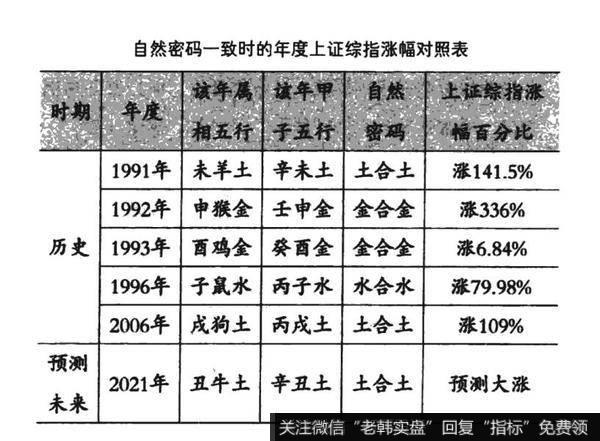 自然密码一致时的年度上证综指涨幅对照表

| 时期 | 年度 | 该年属相五行 | 该年甲子五行 | 自然密码 | 上证综指涨幅百分比 |
|---|---|---|---|---|---|
| 历史 | 1991年 | 未羊土 | 辛未土 | 土合土 | 涨141.5% |
| | 1992年 | 申猴金 | 壬申金 | 金合金 | 涨336% |
| | 1993年 | 酉鸡金 | 癸酉金 | 金合金 | 涨6.84% |
| | 1996年 | 子鼠水 | 丙子水 | 水合水 | 涨79.98% |
| | 2006年 | 戌狗土 | 丙戌土 | 土合土 | 涨109% |
| 预测未来 | 2021年 | 丑牛土 | 辛丑土 | 土合土 | 预测大涨 |

关注微信“老韩实盘”回复“指标”免费领